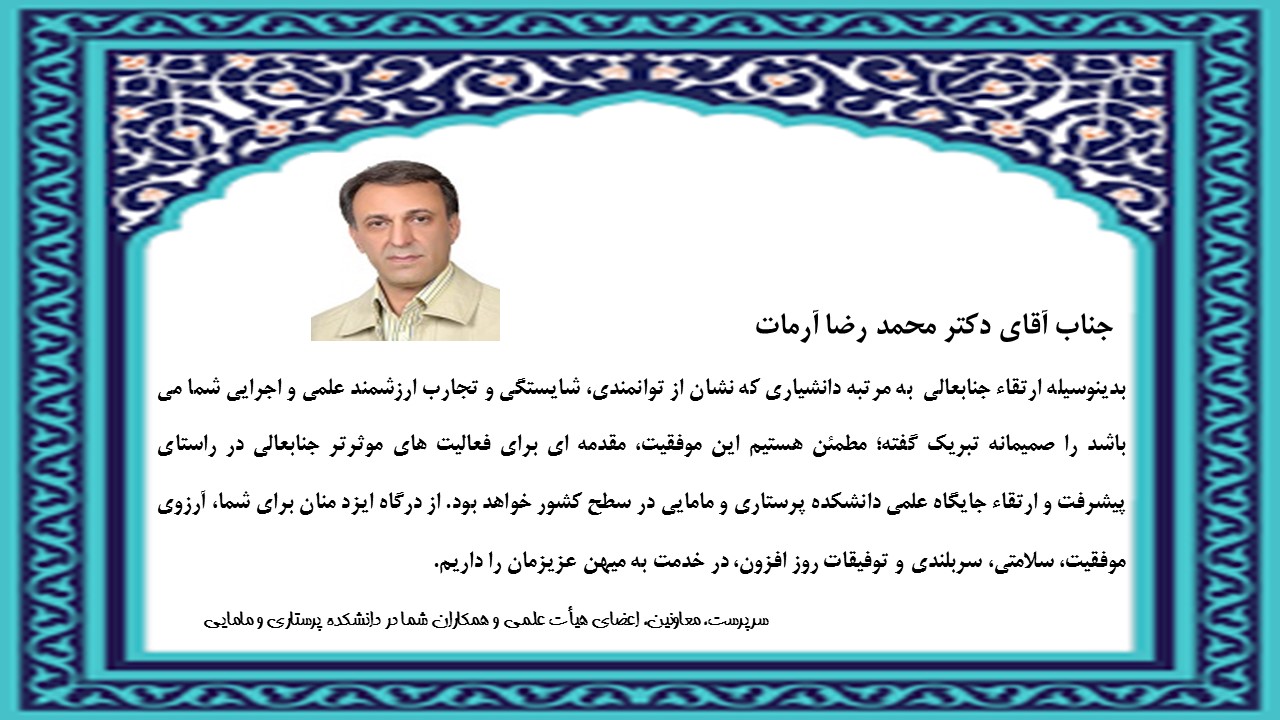 جناب آقای دکتر محمد رضا آرمات

بدینوسیله ارتقاء جنابعالی به مرتبه دانشیاری که نشان از توانمندی، شایستگی و تجارب ارزشمند علمی و اجرایی شما می باشد را صمیمانه تبریک گفته؛ مطمئن هستیم این موفقیت، مقدمه ای برای فعالیت های موثرتر جنابعالی در راستای پیشرفت و ارتقاء جایگاه علمی دانشکده پرستاری و مامایی در سطح کشور خواهد بود. از درگاه ایزد منان برای شما، آرزوی موفقیت، سلامتی، سربلندی و توفیقات روز افزون، در خدمت به میهن عزیزمان را داریم.

سرپرست، معاونین، اعضای هیأت علمی و همکاران شما در دانشکده پرستاری و مامایی